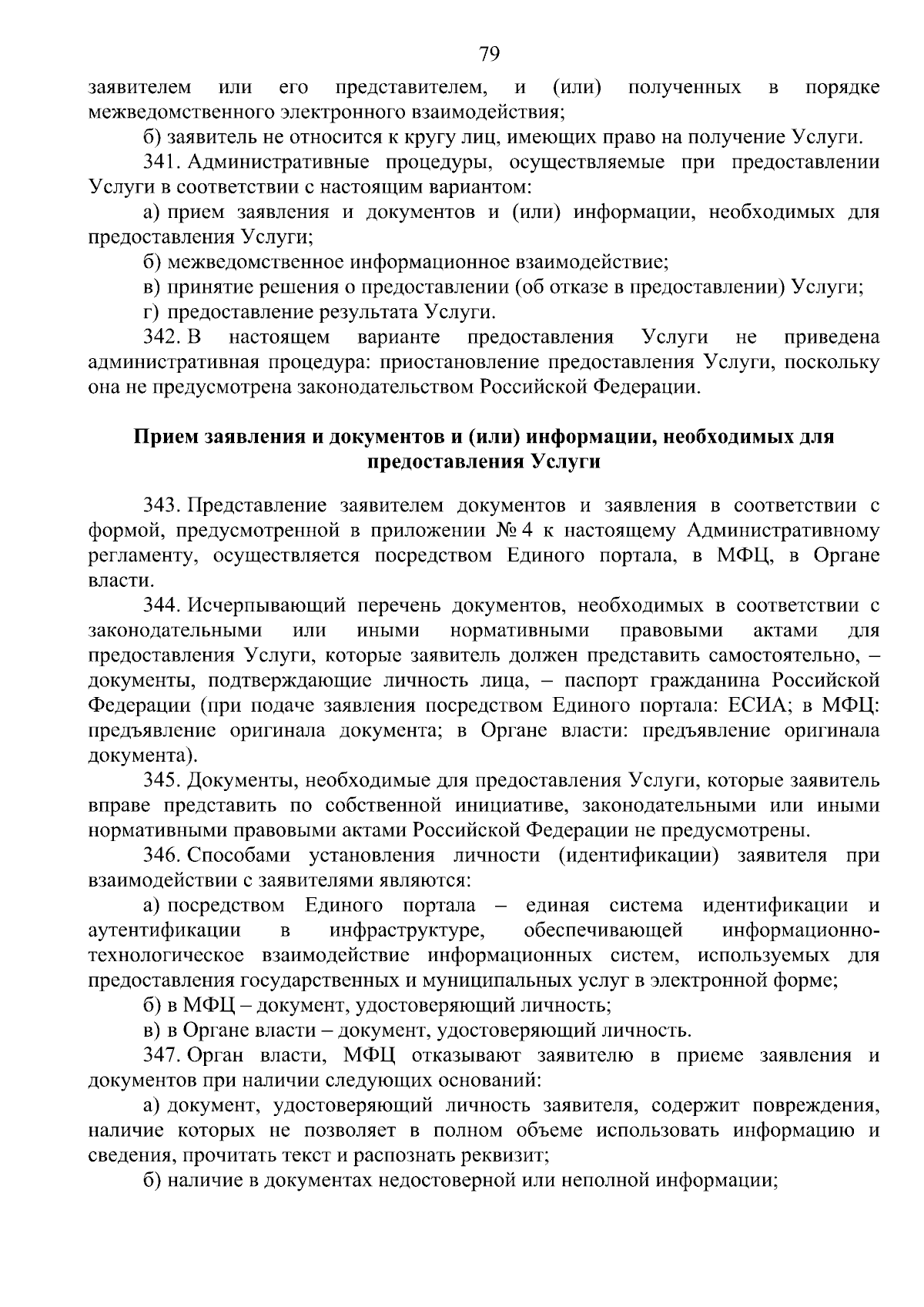 79

заявителем или его представителем, и (или) полученных в порядке межведомственного электронного взаимодействия;

б) заявитель не относится к кругу лиц, имеющих право на получение Услуги.

341. Административные процедуры, осуществляемые при предоставлении Услуги в соответствии с настоящим вариантом:

а) прием заявления и документов и (или) информации, необходимых для предоставления Услуги;

б) межведомственное информационное взаимодействие;

в) принятие решения о предоставлении (об отказе в предоставлении) Услуги;

г) предоставление результата Услуги.

342. В настоящем варианте предоставления Услуги не приведена административная процедура: приостановление предоставления Услуги, поскольку она не предусмотрена законодательством Российской Федерации.

Прием заявления и документов и (или) информации, необходимых для предоставления Услуги

343. Представление заявителем документов и заявления в соответствии с формой, предусмотренной в приложении № 4 к настоящему Административному регламенту, осуществляется посредством Единого портала, в МФЦ, в Органе власти.

344. Исчерпывающий перечень документов, необходимых в соответствии с законодательными или иными нормативными правовыми актами для предоставления Услуги, которые заявитель должен представить самостоятельно, – документы, подтверждающие личность лица, – паспорт гражданина Российской Федерации (при подаче заявления посредством Единого портала: ЕСИА; в МФЦ: предъявление оригинала документа; в Органе власти: предъявление оригинала документа).

345. Документы, необходимые для предоставления Услуги, которые заявитель вправе представить по собственной инициативе, законодательными или иными нормативными правовыми актами Российской Федерации не предусмотрены.

346. Способами установления личности (идентификации) заявителя при взаимодействии с заявителями являются:

а) посредством Единого портала – единая система идентификации и аутентификации в инфраструктуре, обеспечивающей информационно-технологическое взаимодействие информационных систем, используемых для предоставления государственных и муниципальных услуг в электронной форме;

б) в МФЦ – документ, удостоверяющий личность;

в) в Органе власти – документ, удостоверяющий личность.

347. Орган власти, МФЦ отказывают заявителю в приеме заявления и документов при наличии следующих оснований:

а) документ, удостоверяющий личность заявителя, содержит повреждения, наличие которых не позволяет в полном объеме использовать информацию и сведения, прочитать текст и распознать реквизит;

б) наличие в документах недостоверной или неполной информации;